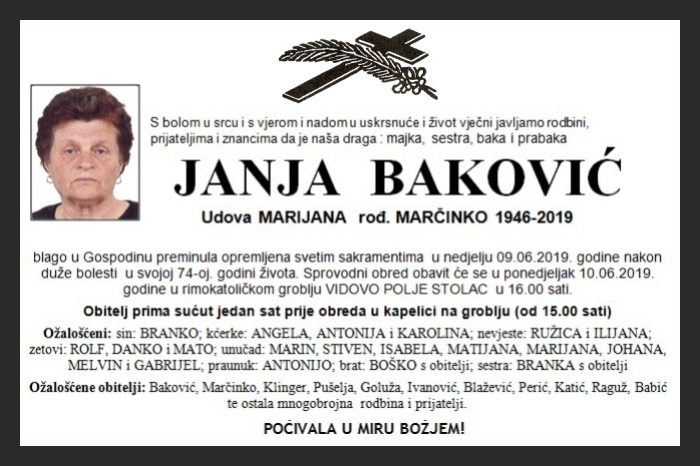 S bolom u srcu i s vjerom i nadom u uskrsnuće i život vječni javljamo rodbini, prijateljima i znancima da je naša draga : majka, sestra, baka i prabaka

JANJA BAKOVIĆ

Udova MARIJANA rođ. MARČINKO 1946-2019

blago u Gospodinu preminula opremljena svetim sakramentima u nedjelju 09.06.2019. godine nakon duže bolesti u svojoj 74-oj. godini života. Sprovodni obred obavit će se u ponedjeljak 10.06.2019. godine u rimokatoličkom groblju VIDOVO POLJE STOLAC u 16.00 sati.

Obitelj prima sućut jedan sat prije obreda u kapelici na groblju (od 15.00 sati)

Ožalošćeni: sin: BRANKO; kćerke: ANGELA, ANTONIJA i KAROLINA; nevjeste: RUŽICA i ILIJANA; zetovi: ROLF, DANKO i MATO; unučad: MARIN, STIVEN, ISABELA, MATIJANA, MARIJANA, JOHANA, MELVIN i GABRIJEL; praunuk: ANTONIJO; brat: BOŠKO s obitelji; sestra: BRANKA s obitelji

Ožalošćene obitelji: Baković, Marčinko, Klinger, Pušelja, Goluža, Ivanović, Blažević, Perić, Katić, Raguž, Babić te ostala mnogobrojna rodbina i prijatelji.

POČIVALA U MIRU BOŽJEM!